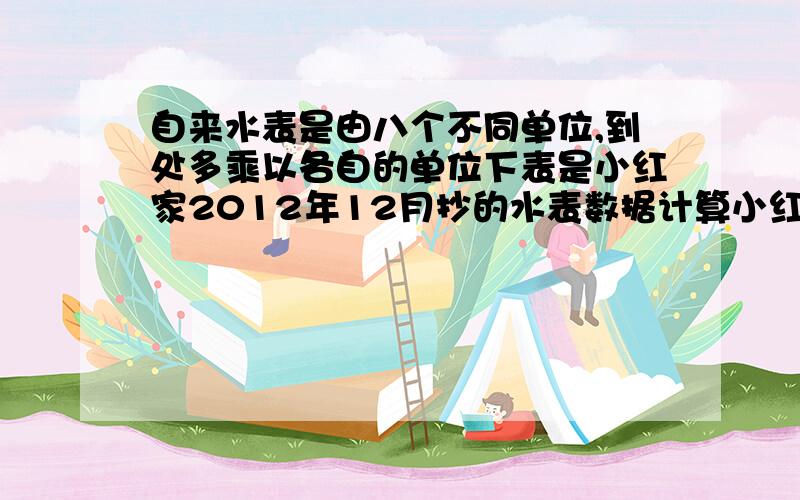 自来水表是由八个不同单位,到处多乘以各自的单位下表是小红家2012年12月抄的水表数据计算小红